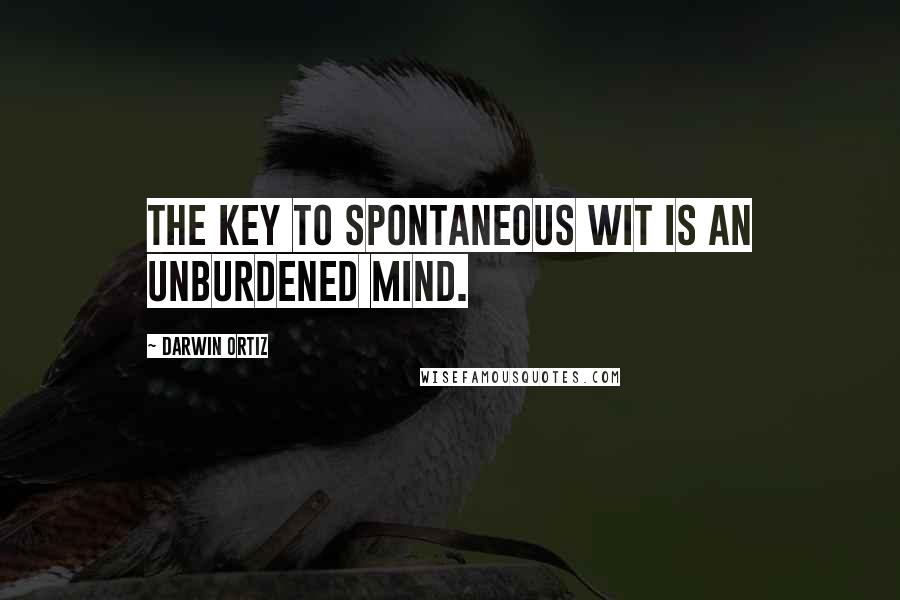 THE KEY TO SPONTANEOUS WIT IS AN UNBURDENED MIND.

~ DARWIN ORTIZ

WISEFAMOUSQUOTES.COM